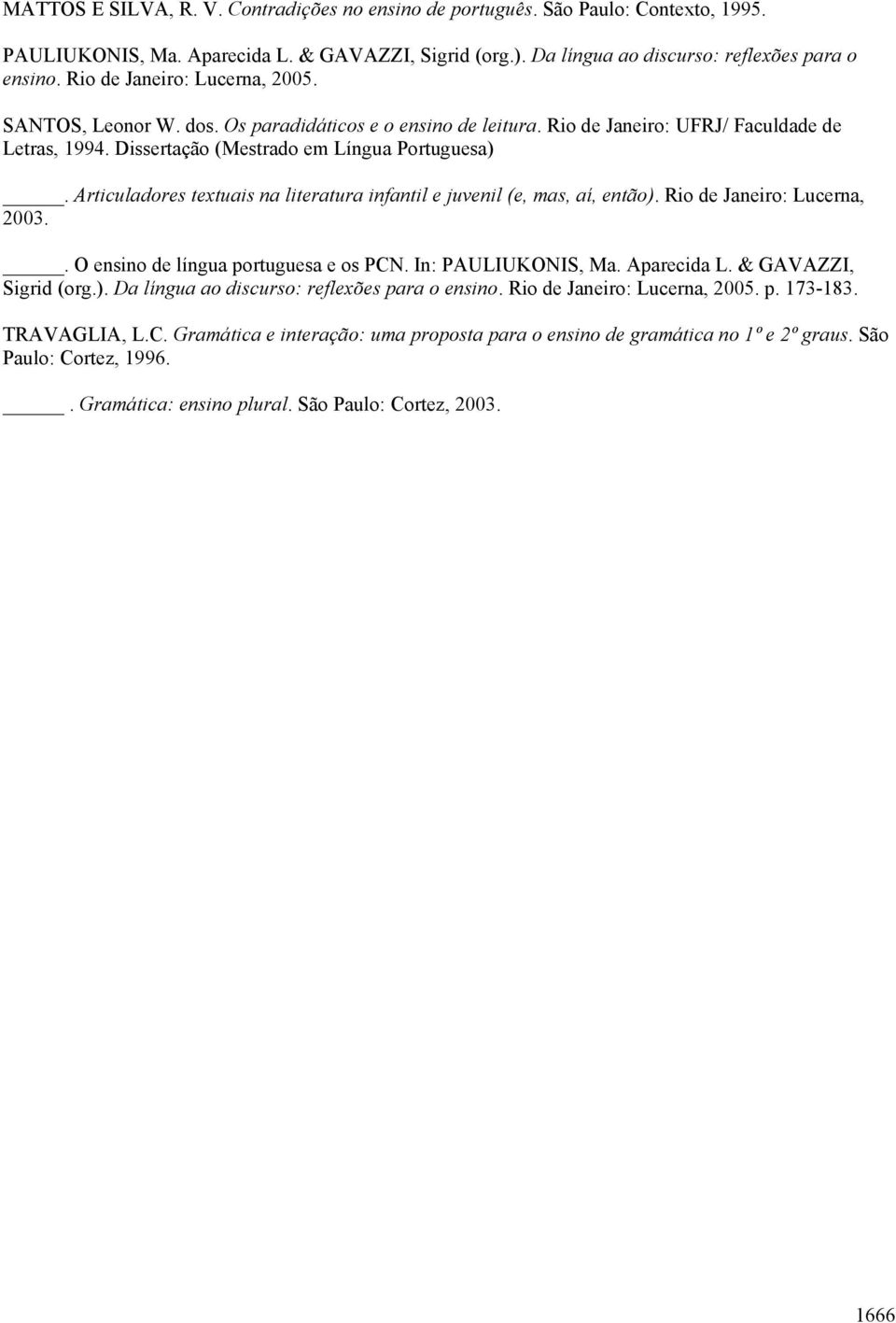 MATTOS E SILVA, R. V. Contradições no ensino de português. São Paulo: Contexto, 1995.

PAULIUKONIS, Ma. Aparecida L. & GAVAZZI, Sigrid (org.). Da língua ao discurso: reflexões para o ensino. Rio de Janeiro: Lucerna, 2005.

SANTOS, Leonor W. dos. Os paradidáticos e o ensino de leitura. Rio de Janeiro: UFRJ/ Faculdade de Letras, 1994. Dissertação (Mestrado em Língua Portuguesa)

_____. Articuladores textuais na literatura infantil e juvenil (e, mas, aí, então). Rio de Janeiro: Lucerna, 2003.

_____. O ensino de língua portuguesa e os PCN. In: PAULIUKONIS, Ma. Aparecida L. & GAVAZZI, Sigrid (org.). Da língua ao discurso: reflexões para o ensino. Rio de Janeiro: Lucerna, 2005. p. 173-183.

TRAVAGLIA, L.C. Gramática e interação: uma proposta para o ensino de gramática no 1º e 2º graus. São Paulo: Cortez, 1996.

_____. Gramática: ensino plural. São Paulo: Cortez, 2003.

1666